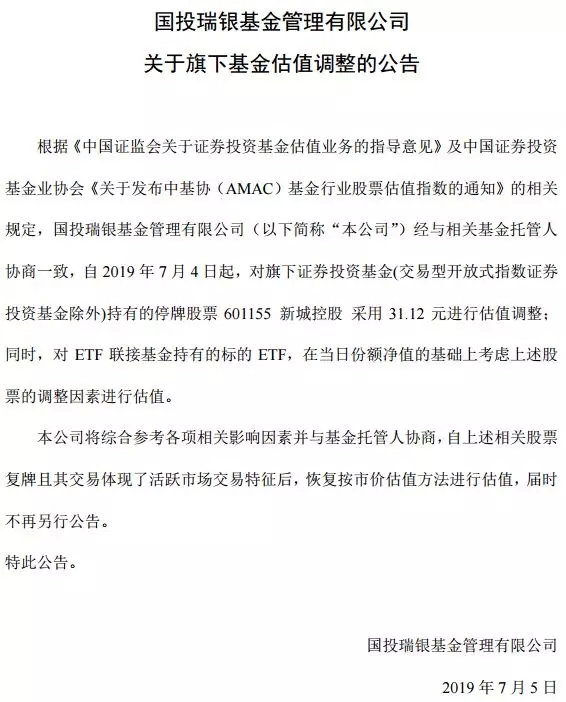 国投瑞银基金管理有限公司

关于旗下基金估值调整的公告

根据《中国证监会关于证券投资基金估值业务的指导意见》及中国证券投资基金业协会《关于发布中基协（AMAC）基金行业股票估值指数的通知》的相关规定，国投瑞银基金管理有限公司（以下简称“本公司”）经与相关基金托管人协商一致，自 2019 年 7 月 4 日起，对旗下证券投资基金(交易型开放式指数证券投资基金除外)持有的停牌股票 601155 新城控股 采用 31.12 元进行估值调整；同时，对 ETF 联接基金持有的标的 ETF，在当日份额净值的基础上考虑上述股票的调整因素进行估值。

本公司将综合参考各项相关影响因素并与基金托管人协商，自上述相关股票复牌且其交易体现了活跃市场交易特征后，恢复按市价估值方法进行估值，届时不再另行公告。

特此公告。

国投瑞银基金管理有限公司

2019 年 7 月 5 日